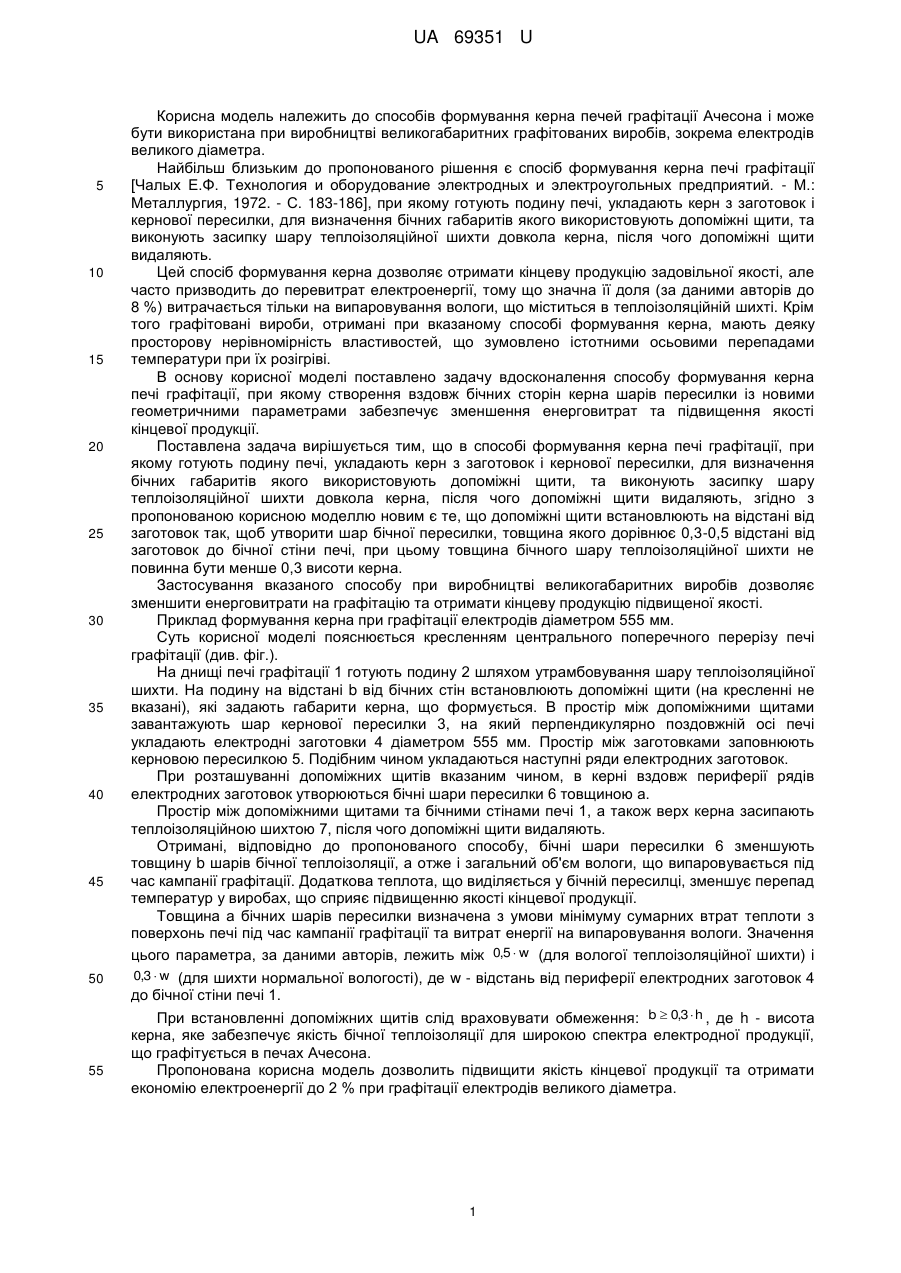 UA 69351 U

Корисна модель належить до способів формування керна печей графітації Ачесона і може бути використана при виробництві великогабаритних графітованих виробів, зокрема електродів великого діаметра.

Найбільш близьким до пропонованого рішення є спосіб формування керна печі графітації [Чалых Е.Ф. Технология и оборудование электродных и электроугольных предприятий. - М.: Металлургия, 1972. - С. 183-186], при якому готують подину печі, укладають керн з заготовок і кернової пересилки, для визначення бічних габаритів якого використовують допоміжні щити, та виконують засипку шару теплоізоляційної шихти довкола керна, після чого допоміжні щити видаляють.

Цей спосіб формування керна дозволяє отримати кінцеву продукцію задовільної якості, але часто призводить до перевитрат електроенергії, тому що значна її доля (за даними авторів до 8 %) витрачається тільки на випаровування вологи, що міститься в теплоізоляційній шихті. Крім того графітовані вироби, отримані при вказаному способі формування керна, мають деяку просторову нерівномірність властивостей, що зумовлено істотними осьовими перепадами температури при їх розігріві.

В основу корисної моделі поставлено задачу вдосконалення способу формування керна печі графітації, при якому створення вздовж бічних сторін керна шарів пересилки із новими геометричними параметрами забезпечує зменшення енерговитрат та підвищення якості кінцевої продукції.

Поставлена задача вирішується тим, що в способі формування керна печі графітації, при якому готують подину печі, укладають керн з заготовок і кернової пересилки, для визначення бічних габаритів якого використовують допоміжні щити, та виконують засипку шару теплоізоляційної шихти довкола керна, після чого допоміжні щити видаляють, згідно з пропонованою корисною моделлю новим є те, що допоміжні щити встановлюють на відстані від заготовок так, щоб утворити шар бічної пересилки, товщина якого дорівнює 0,3-0,5 відстані від заготовок до бічної стіни печі, при цьому товщина бічного шару теплоізоляційної шихти не повинна бути менше 0,3 висоти керна.

Застосування вказаного способу при виробництві великогабаритних виробів дозволяє зменшити енерговитрати на графітацію та отримати кінцеву продукцію підвищеної якості.

Приклад формування керна при графітації електродів діаметром 555 мм.

Суть корисної моделі пояснюється кресленням центрального поперечного перерізу печі графітації (див. фіг.).

На днищі печі графітації 1 готують подину 2 шляхом утрамбовування шару теплоізоляційної шихти. На подину на відстані b від бічних стін встановлюють допоміжні щити (на кресленні не вказані), які задають габарити керна, що формується. В простір між допоміжними щитами завантажують шар кернової пересилки 3, на який перпендикулярно поздовжній осі печі укладають електродні заготовки 4 діаметром 555 мм. Простір між заготовками заповнюють керновою пересилкою 5. Подібним чином укладаються наступні ряди електродних заготовок.

При розташуванні допоміжних щитів вказаним чином, в керні вздовж периферії рядів електродних заготовок утворюються бічні шари пересилки 6 товщиною a.

Простір між допоміжними щитами та бічними стінами печі 1, а також верх керна засипають теплоізоляційною шихтою 7, після чого допоміжні щити видаляють.

Отримані, відповідно до пропонованого способу, бічні шари пересилки 6 зменшують товщину b шарів бічної теплоізоляції, а отже і загальний об'єм вологи, що випаровується під час кампанії графітації. Додаткова теплота, що виділяється у бічній пересилці, зменшує перепад температур у виробах, що сприяє підвищенню якості кінцевої продукції.

Товщина a бічних шарів пересилки визначена з умови мінімуму сумарних втрат теплоти з поверхонь печі під час кампанії графітації та витрат енергії на випаровування вологи. Значення цього параметра, за даними авторів, лежить між $0,5 \cdot w$ (для вологої теплоізоляційної шихти) і $0,3 \cdot w$ (для шихти нормальної вологості), де w - відстань від периферії електродних заготовок 4 до бічної стіни печі 1.

При встановленні допоміжних щитів слід враховувати обмеження: $b \geq 0,3 \cdot h$, де h - висота керна, яке забезпечує якість бічної теплоізоляції для широкою спектра електродної продукції, що графітується в печах Ачесона.

Пропонована корисна модель дозволить підвищити якість кінцевої продукції та отримати економію електроенергії до 2 % при графітації електродів великого діаметра.

5
10
15
20
25
30
35
40
45
50
55

1